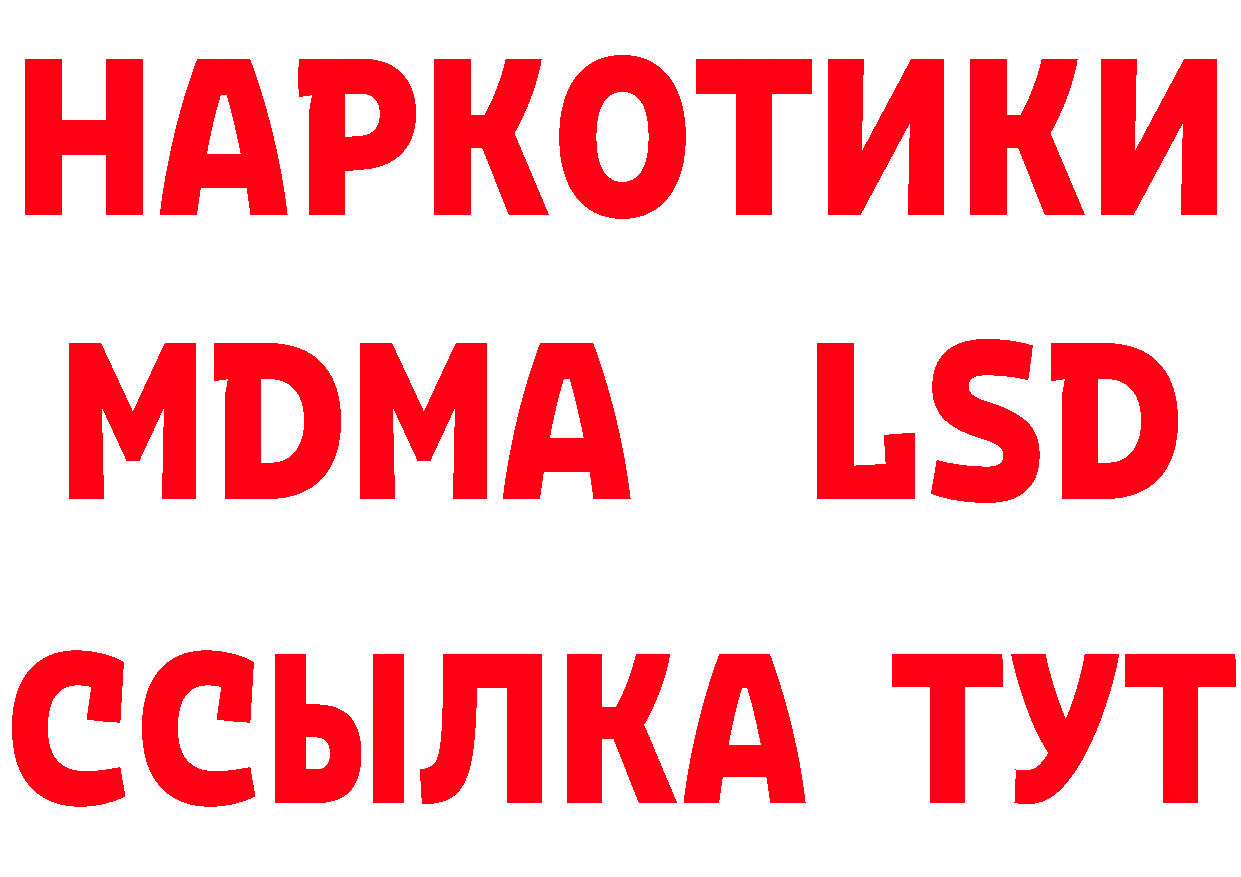 НАРКОТИКИ
MDMA LSD
ССЫЛКА ТУТ